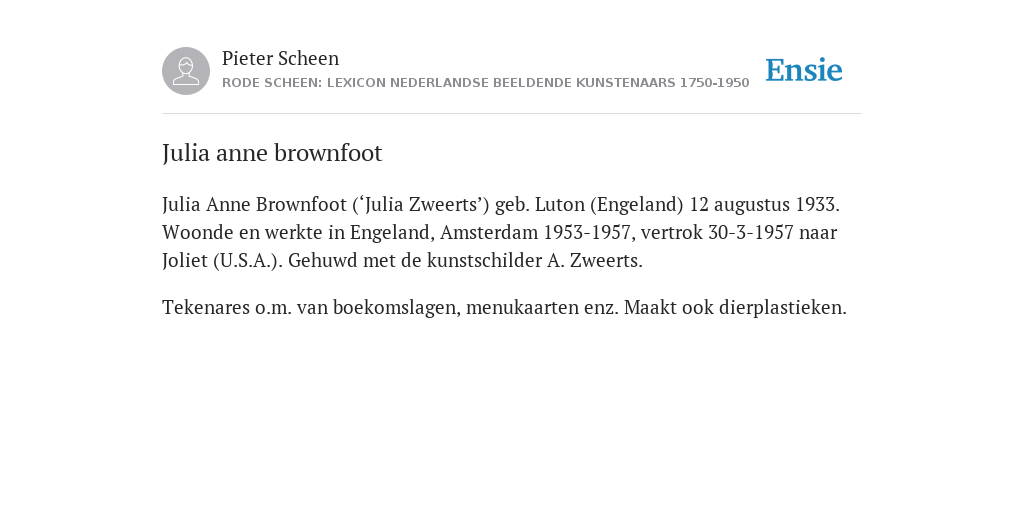 Pieter Scheen
RODE SCHEEN: LEXICON NEDERLANDSE BEELDENDE KUNSTENAARS 1750-1950

Ensie

Julia anne brownfoot

Julia Anne Brownfoot (‘Julia Zweerts’) geb. Luton (Engeland) 12 augustus 1933. Woonde en werkte in Engeland, Amsterdam 1953-1957, vertrok 30-3-1957 naar Joliet (U.S.A.). Gehuwd met de kunstschilder A. Zweerts.

Tekenares o.m. van boekomslagen, menukaarten enz. Maakt ook dierplastieken.